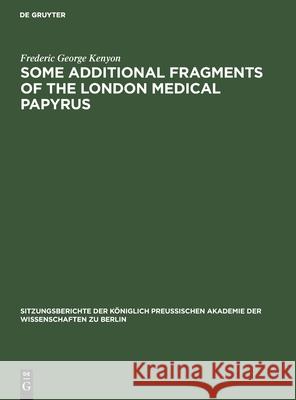 DE GRUYTER

Frederic George Kenyon

SOME ADDITIONAL FRAGMENTS OF THE LONDON MEDICAL PAPYRUS

SITZUNGSBERICHTE DER KÖNIGLICH PREUSSISCHEN AKADEMIE DER WISSENSCHAFTEN ZU BERLIN

DE G

Kraina Książek